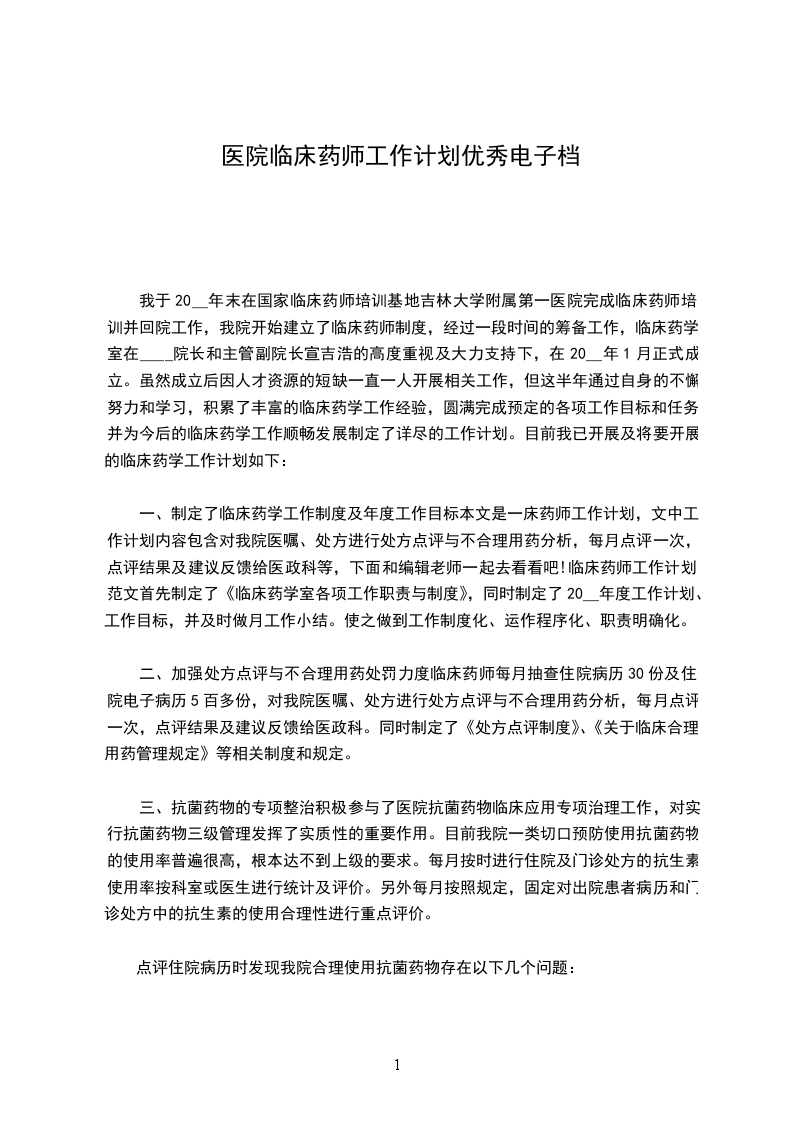 医院临床药师工作计划优秀电子档

我于 20__年末在国家临床药师培训基地吉林大学附属第一医院完成临床药师培训并回院工作，我院开始建立了临床药师制度，经过一段时间的筹备工作，临床药学室在____院长和主管副院长宣吉浩的高度重视及大力支持下，在 20__年 1 月正式成立。虽然成立后因人才资源的短缺一直一人开展相关工作，但这半年通过自身的不懈努力和学习，积累了丰富的临床药学工作经验，圆满完成预定的各项工作目标和任务并为今后的临床药学工作顺畅发展制定了详尽的工作计划。目前我已开展及将要开展的临床药学工作计划如下：

一、制定了临床药学工作制度及年度工作目标本文是一床药师工作计划，文中工作计划内容包含对我院医嘱、处方进行处方点评与不合理用药分析，每月点评一次，点评结果及建议反馈给医政科等，下面和编辑老师一起去看看吧!临床药师工作计划范文首先制定了《临床药学室各项工作职责与制度》，同时制定了 20__年度工作计划、工作目标，并及时做月工作小结。使之做到工作制度化、运作程序化、职责明确化。

二、加强处方点评与不合理用药处罚力度临床药师每月抽查住院病历 30 份及住院电子病历 5 百多份，对我院医嘱、处方进行处方点评与不合理用药分析，每月点评一次，点评结果及建议反馈给医政科。同时制定了《处方点评制度》、《关于临床合理用药管理规定》等相关制度和规定。

三、抗菌药物的专项整治积极参与了医院抗菌药物临床应用专项治理工作，对实行抗菌药物三级管理发挥了实质性的重要作用。目前我院一类切口预防使用抗菌药物的使用率普遍很高，根本达不到上级的要求。每月按时进行住院及门诊处方的抗生素使用率按科室或医生进行统计及评价。另外每月按照规定，固定对出院患者病历和门诊处方中的抗生素的使用合理性进行重点评价。

点评住院病历时发现我院合理使用抗菌药物存在以下几个问题：

1